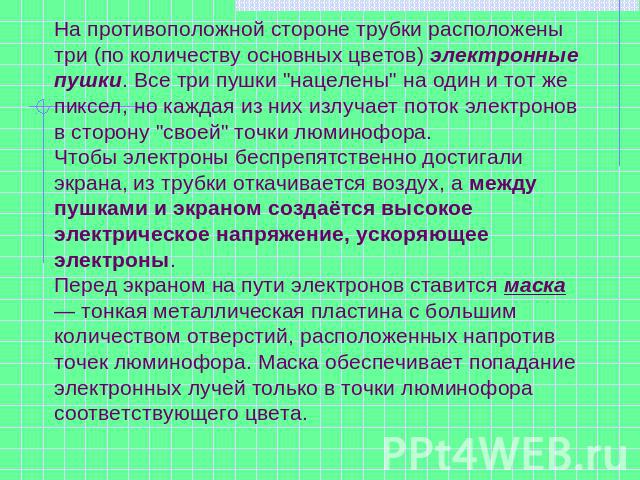 На противоположной стороне трубки расположены три (по количеству основных цветов) электронные пушки. Все три пушки "нацелены" на один и тот же пиксел, но каждая из них излучает поток электронов в сторону "своей" точки люминофора.
Чтобы электроны беспрепятственно достигали экрана, из трубки откачивается воздух, а между пушками и экраном создаётся высокое электрическое напряжение, ускоряющее электроны.
Перед экраном на пути электронов ставится маска — тонкая металлическая пластина с большим количеством отверстий, расположенных напротив точек люминофора. Маска обеспечивает попадание электронных лучей только в точки люминофора соответствующего цвета.

PPt4WEB.ru